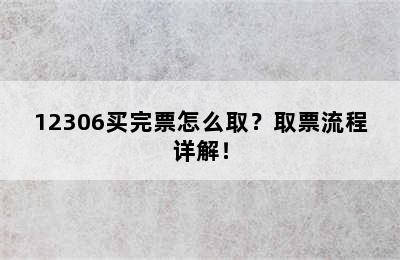 12306买完票怎么取？取票流程详解！